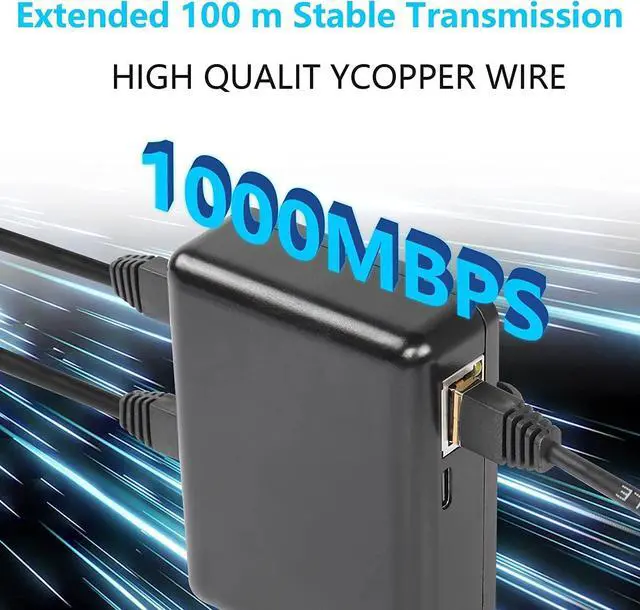 Extended 100 m Stable Transmission

HIGH QUALIT YCOPPER WIRE

1000MBPS